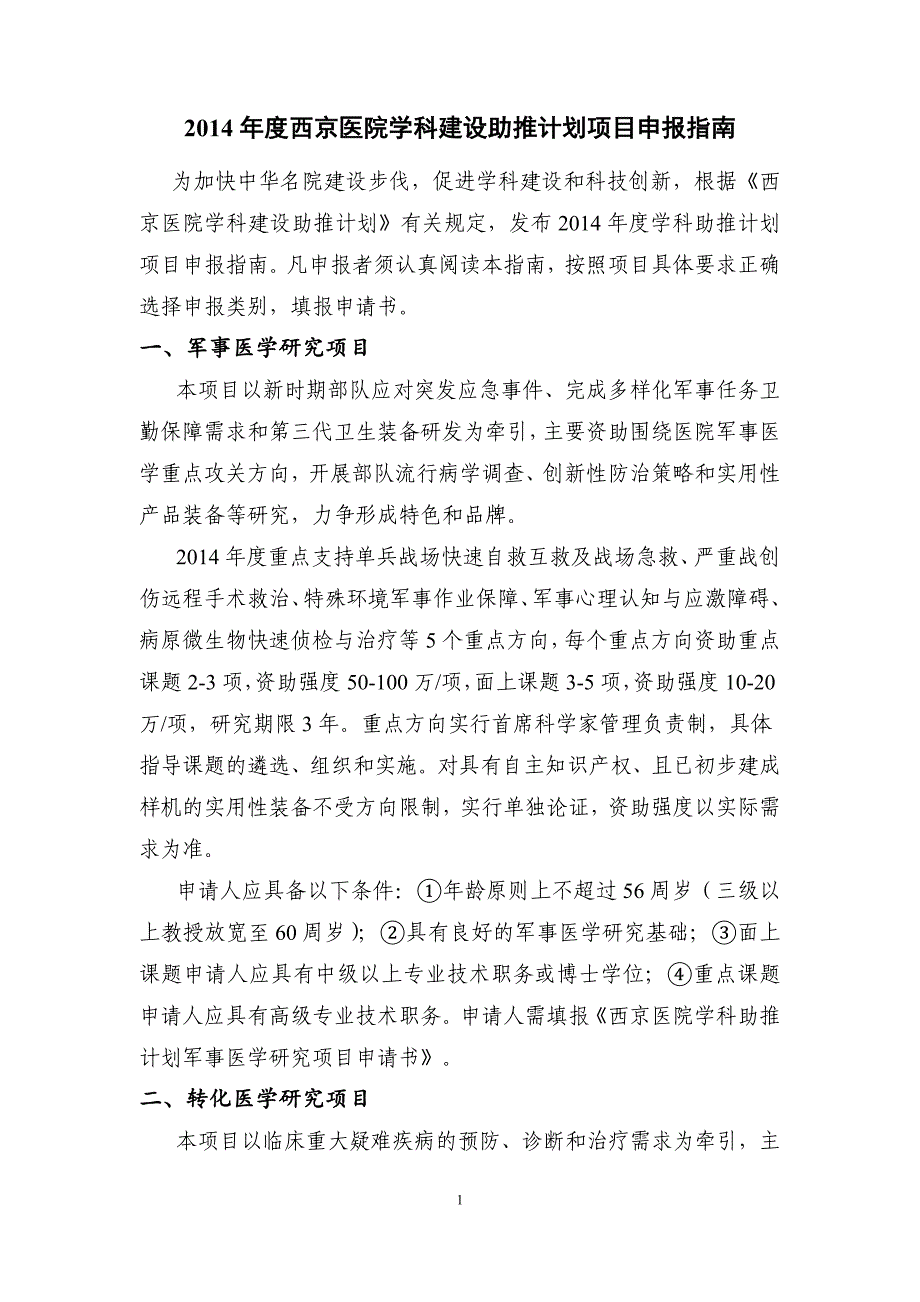 2014 年度西京医院学科建设助推计划项目申报指南

为加快中华名院建设步伐，促进学科建设和科技创新，根据《西京医院学科建设助推计划》有关规定，发布 2014 年度学科助推计划项目申报指南。凡申报者须认真阅读本指南，按照项目具体要求正确选择申报类别，填报申请书。

一、军事医学研究项目

本项目以新时期部队应对突发应急事件、完成多样化军事任务卫勤保障需求和第三代卫生装备研发为牵引，主要资助围绕医院军事医学重点攻关方向，开展部队流行病学调查、创新性防治策略和实用性产品装备等研究，力争形成特色和品牌。

2014 年度重点支持单兵战场快速自救互救及战场急救、严重战创伤远程手术救治、特殊环境军事作业保障、军事心理认知与应激障碍、病原微生物快速侦检与治疗等 5 个重点方向，每个重点方向资助重点课题 2-3 项，资助强度 50-100 万/项，面上课题 3-5 项，资助强度 10-20 万/项，研究期限 3 年。重点方向实行首席科学家管理负责制，具体指导课题的遴选、组织和实施。对具有自主知识产权、且已初步建成样机的实用性装备不受方向限制，实行单独论证，资助强度以实际需求为准。

申请人应具备以下条件：①年龄原则上不超过 56 周岁（三级以上教授放宽至 60 周岁）；②具有良好的军事医学研究基础；③面上课题申请人应具有中级以上专业技术职务或博士学位；④重点课题申请人应具有高级专业技术职务。申请人需填报《西京医院学科助推计划军事医学研究项目申请书》。

二、转化医学研究项目

本项目以临床重大疑难疾病的预防、诊断和治疗需求为牵引，主

1